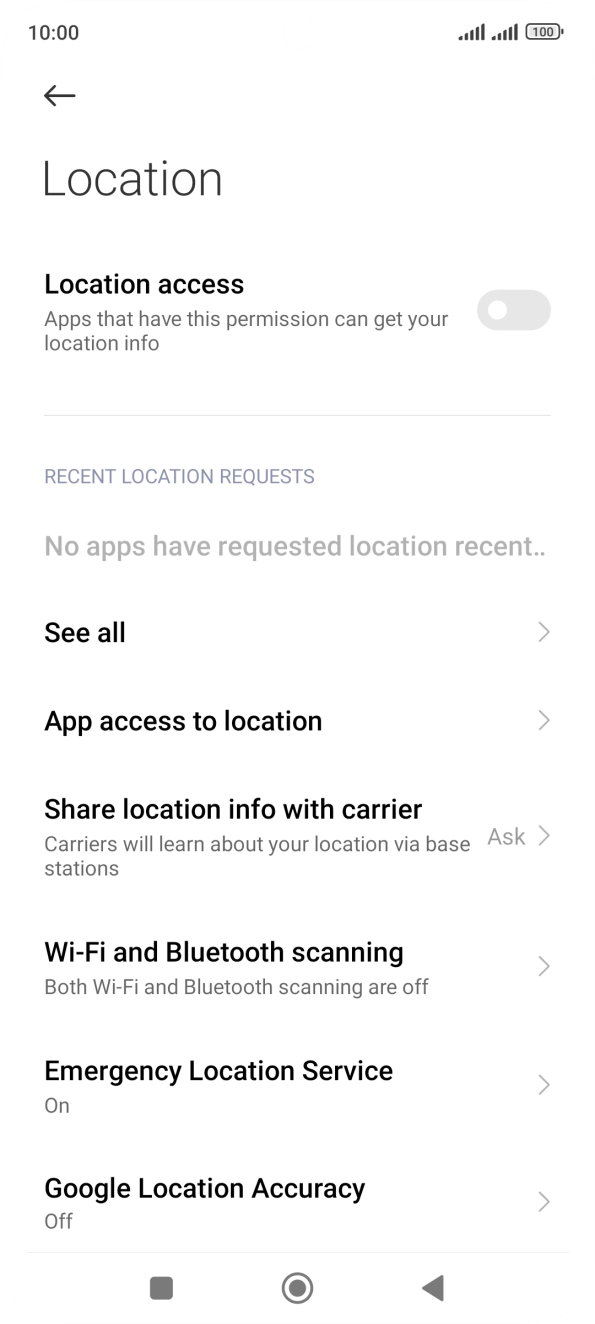 10:00

100

Location

Location access
Apps that have this permission can get your location info

RECENT LOCATION REQUESTS

No apps have requested location recent..

See all

App access to location

Share location info with carrier
Carriers will learn about your location via base stations
Ask

Wi-Fi and Bluetooth scanning
Both Wi-Fi and Bluetooth scanning are off

Emergency Location Service
On

Google Location Accuracy
Off